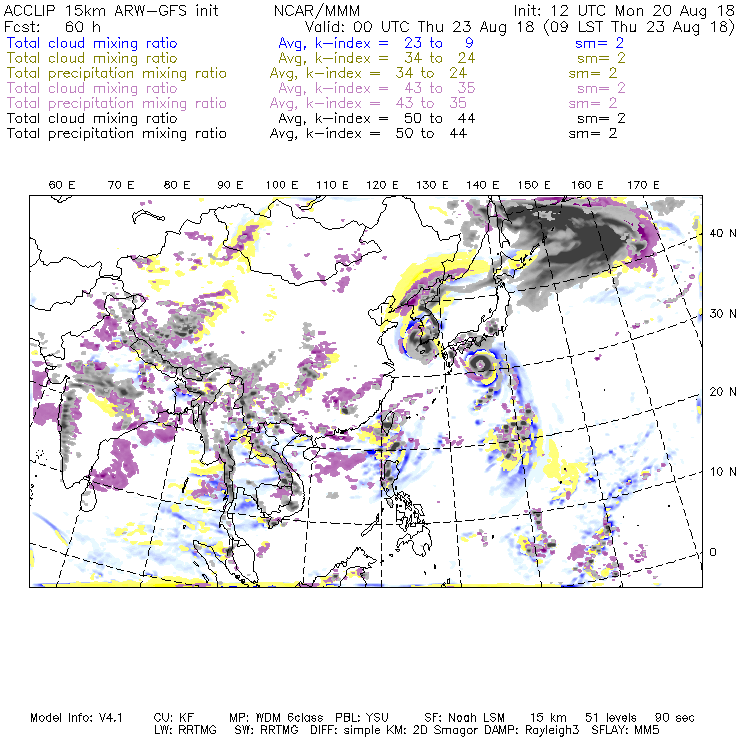 ACCLIP 15km ARW-GFS init NCAR/MMM Init: 12 UTC Mon 20 Aug 18
Fcst: 60 h Valid: 00 UTC Thu 23 Aug 18 (09 LST Thu 23 Aug 18)
Total cloud mixing ratio Avg, k-index = 23 to 9 sm= 2
Total cloud mixing ratio Avg, k-index = 34 to 24 sm= 2
Total precipitation mixing ratio Avg, k-index = 34 to 24 sm= 2
Total cloud mixing ratio Avg, k-index = 43 to 35 sm= 2
Total precipitation mixing ratio Avg, k-index = 43 to 35 sm= 2
Total cloud mixing ratio Avg, k-index = 50 to 44 sm= 2
Total precipitation mixing ratio Avg, k-index = 50 to 44 sm= 2

60 E 70 E 80 E 90 E 100 E 110 E 120 E 130 E 140 E 150 E 160 E 170 E

40 N
30 N
20 N
10 N
0

Model Info: V4.1 CU: KF MP: WDM 6class PBL: YSU SF: Noah LSM 15 km 51 levels 90 sec
LW: RRTMG SW: RRTMG DIFF: simple KM: 2D Smagor DAMP: Rayleigh3 SFLAY: MM5